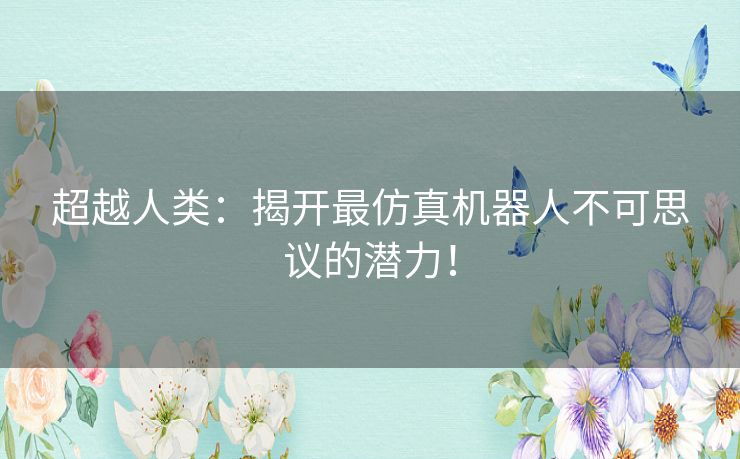 超越人类：揭开最仿真机器人不可思议的潜力！